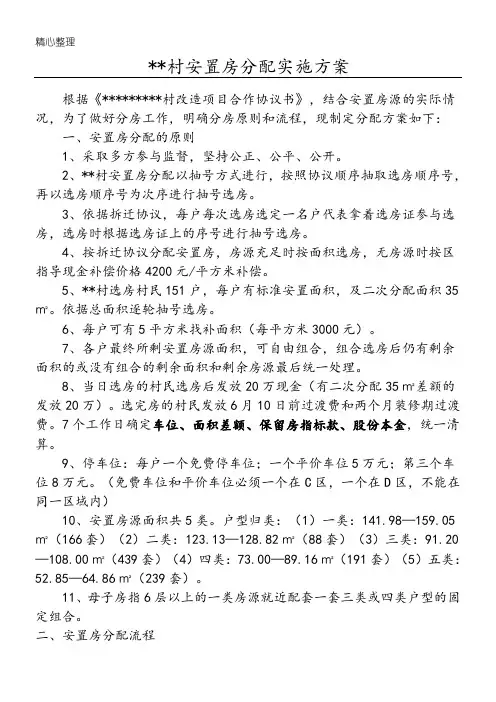 精心整理

**村安置房分配实施方案

根据《*********村改造项目合作协议书》，结合安置房源的实际情况，为了做好分房工作，明确分房原则和流程，现制定分配方案如下：

一、安置房分配的原则

1、采取多方参与监督，坚持公正、公平、公开。

2、**村安置房分配以抽号方式进行，按照协议顺序抽取选房顺序号，再以选房顺序号为次序进行抽号选房。

3、依据拆迁协议，每户每次选房选定一名户代表拿着选房证参与选房，选房时根据选房证上的序号进行抽号选房。

4、按拆迁协议分配安置房，房源充足时按面积选房，无房源时按区指导现金补偿价格4200元/平方米补偿。

5、**村选房村民151户，每户有标准安置面积，及二次分配面积35㎡。依据总面积逐轮抽号选房。

6、每户可有5平方米找补面积（每平方米3000元）。

7、各户最终所剩安置房源面积，可自由组合，组合选房后仍有剩余面积的或没有组合的剩余面积和剩余房源最后统一处理。

8、当日选房的村民选房后发放20万现金（有二次分配35㎡差额的发放20万）。选完房的村民发放6月10日前过渡费和两个月装修期过渡费。7个工作日确定车位、面积差额、保留房指标款、股份本金，统一清算。

9、停车位：每户一个免费停车位；一个平价车位5万元；第三个车位8万元。（免费车位和平价车位必须一个在C区，一个在D区，不能在同一区域内）

10、安置房源面积共5类。户型归类：（1）一类：141.98—159.05㎡（166套）（2）二类：123.13—128.82㎡（88套）（3）三类：91.20—108.00㎡（439套）（4）四类：73.00—89.16㎡（191套）（5）五类：52.85—64.86㎡（239套）。

11、母子房指6层以上的一类房源就近配套一套三类或四类户型的固定组合。

二、安置房分配流程